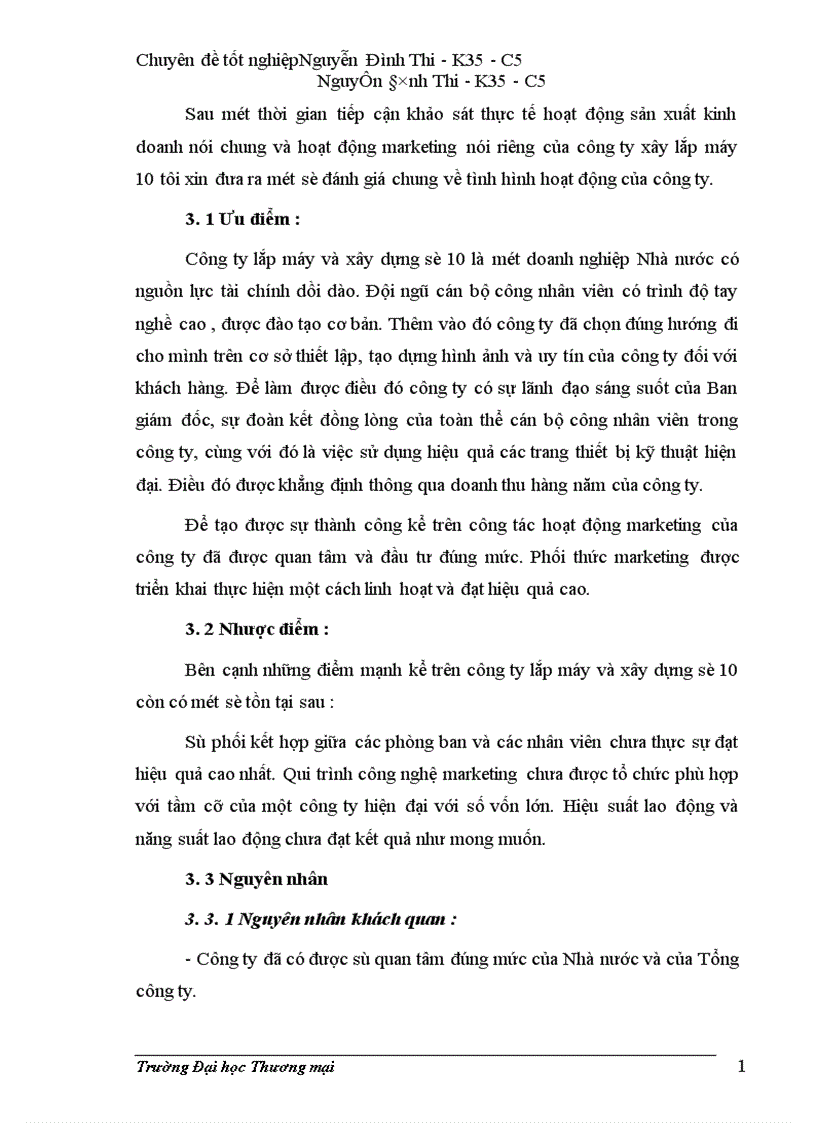 Chuyên đề tốt nghiệpNguyễn Đình Thi - K35 - C5
NguyÔn §×nh Thi - K35 - C5

Sau mét thời gian tiếp cận khảo sát thực tế hoạt động sản xuất kinh doanh nói chung và hoạt động marketing nói riêng của công ty xây lắp máy 10 tôi xin đưa ra mét sè đánh giá chung về tình hình hoạt động của công ty.

3. 1 Ưu điểm :

Công ty lắp máy và xây dựng sè 10 là mét doanh nghiệp Nhà nước có nguồn lực tài chính dồi dào. Đội ngũ cán bộ công nhân viên có trình độ tay nghề cao , được đào tạo cơ bản. Thêm vào đó công ty đã chọn đúng hướng đi cho mình trên cơ sở thiết lập, tạo dựng hình ảnh và uy tín của công ty đối với khách hàng. Để làm được điều đó công ty có sự lãnh đạo sáng suốt của Ban giám đốc, sự đoàn kết đồng lòng của toàn thể cán bộ công nhân viên trong công ty, cùng với đó là việc sử dụng hiệu quả các trang thiết bị kỹ thuật hiện đại. Điều đó được khẳng định thông qua doanh thu hàng năm của công ty.

Để tạo được sự thành công kể trên công tác hoạt động marketing của công ty đã được quan tâm và đầu tư đúng mức. Phối thức marketing được triển khai thực hiện một cách linh hoạt và đạt hiệu quả cao.

3. 2 Nhược điểm :

Bên cạnh những điểm mạnh kể trên công ty lắp máy và xây dựng sè 10 còn có mét sè tồn tại sau :

Sù phối kết hợp giữa các phòng ban và các nhân viên chưa thực sự đạt hiệu quả cao nhất. Qui trình công nghệ marketing chưa được tổ chức phù hợp với tầm cỡ của một công ty hiện đại với số vốn lớn. Hiệu suất lao động và năng suất lao động chưa đạt kết quả như mong muốn.

3. 3 Nguyên nhân

3. 3. 1 Nguyên nhân khách quan :

- Công ty đã có được sù quan tâm đúng mức của Nhà nước và của Tổng công ty.

Trường Đại học Thương mại
1